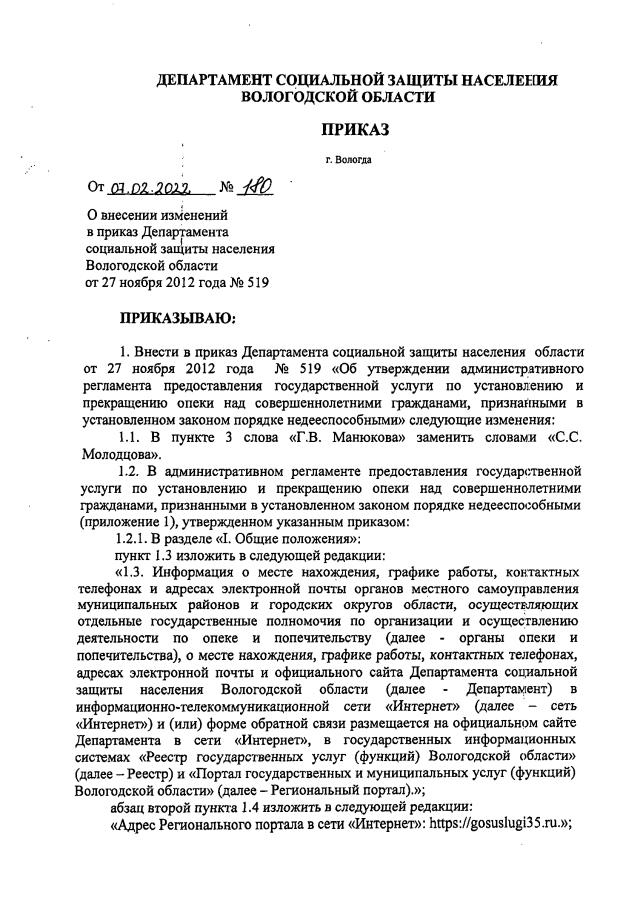 ДЕПАРТАМЕНТ СОЦИАЛЬНОЙ ЗАЩИТЫ НАСЕЛЕНИЯ ВОЛОГОДСКОЙ ОБЛАСТИ

ПРИКАЗ

г. Вологда

От 07.02.2022 № 180

О внесении изменений в приказ Департамента социальной защиты населения Вологодской области от 27 ноября 2012 года № 519

ПРИКАЗЫВАЮ:

1. Внести в приказ Департамента социальной защиты населения области от 27 ноября 2012 года № 519 «Об утверждении административного регламента предоставления государственной услуги по установлению и прекращению опеки над совершеннолетними гражданами, признанными в установленном законом порядке недееспособными» следующие изменения:

1.1. В пункте 3 слова «Г.В. Манюкова» заменить словами «С.С. Молодцова».

1.2. В административном регламенте предоставления государственной услуги по установлению и прекращению опеки над совершеннолетними гражданами, признанными в установленном законом порядке недееспособными (приложение 1), утвержденном указанным приказом:

1.2.1. В разделе «I. Общие положения»:

пункт 1.3 изложить в следующей редакции:

«1.3. Информация о месте нахождения, графике работы, контактных телефонах и адресах электронной почты органов местного самоуправления муниципальных районов и городских округов области, осуществляющих отдельные государственные полномочия по организации и осуществлению деятельности по опеке и попечительству (далее - органы опеки и попечительства), о месте нахождения, графике работы, контактных телефонах, адресах электронной почты и официального сайта Департамента социальной защиты населения Вологодской области (далее - Департамент) в информационно-телекоммуникационной сети «Интернет» (далее – сеть «Интернет») и (или) форме обратной связи размещается на официальном сайте Департамента в сети «Интернет», в государственных информационных системах «Реестр государственных услуг (функций) Вологодской области» (далее – Реестр) и «Портал государственных и муниципальных услуг (функций) Вологодской области» (далее – Региональный портал).»;

абзац второй пункта 1.4 изложить в следующей редакции:

«Адрес Регионального портала в сети «Интернет»: https://gosuslugi35.ru.»;